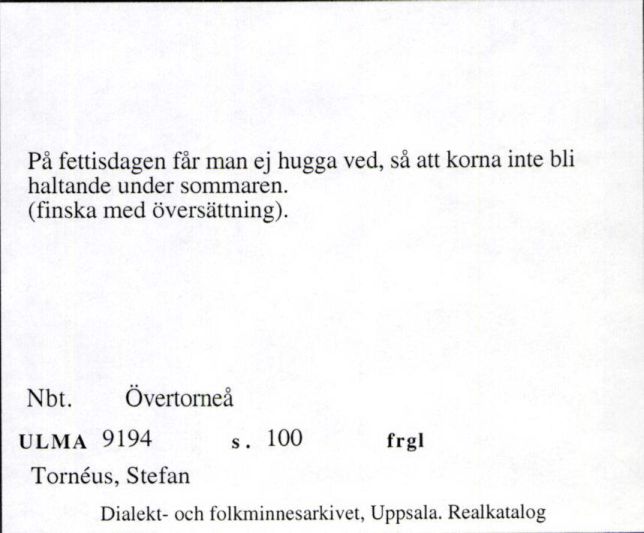 På fettisdagen får man ej hugga ved, så att korna inte bli haltande under sommaren.
(finska med översättning).

Nbt. Övertorneå

ULMA 9194 s. 100 frgl

Tornéus, Stefan

Dialekt- och folkminnesarkivet, Uppsala. Realkatalog